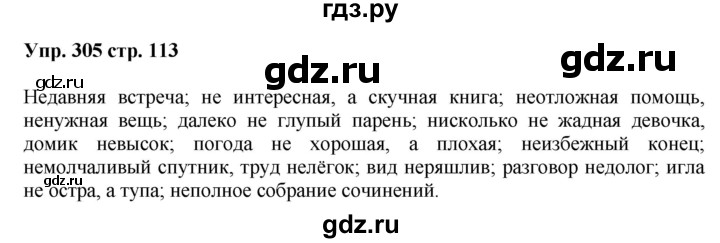 гдз.ру

Упр. 305 стр. 113

gdz.ru

gdz.ru

gdz.ru

Недавняя встреча; не интересная, а скучная книга; неотложная помощь, ненужная вещь; далеко не глупый парень; нисколько не жадная девочка, домик невысок; погода не хорошая, а плохая; неизбежный конец; немолчаливый спутник, труд нелёгок; вид неряшлив; разговор недолог; игла не остра, а тупа; неполное собрание сочинений.

gdz.ru

gdz.ru